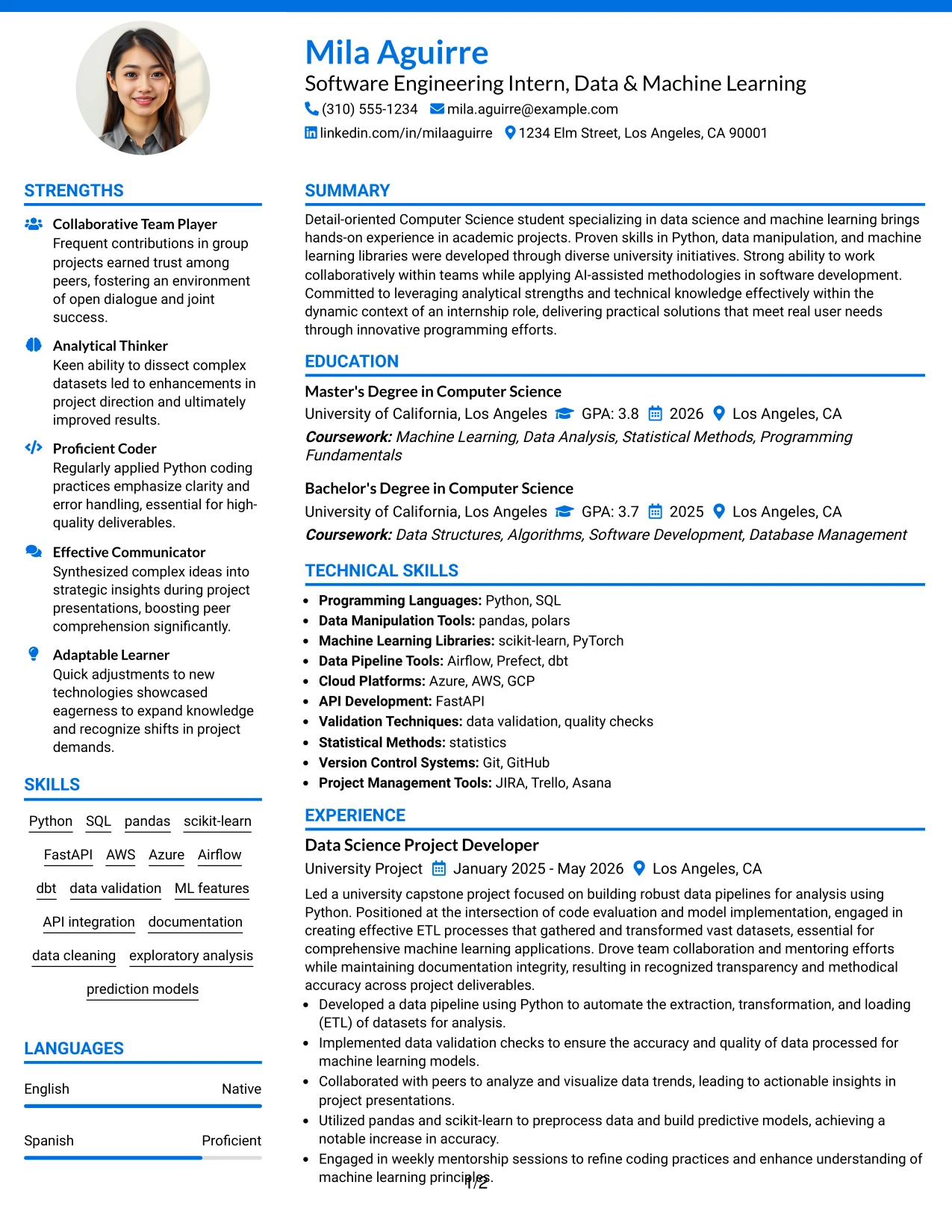 Mila Aguirre
Software Engineering Intern, Data & Machine Learning
(310) 555-1234 mila.aguirre@example.com
linkedin.com/in/milaaguirre 1234 Elm Street, Los Angeles, CA 90001

STRENGTHS

Collaborative Team Player
Frequent contributions in group projects earned trust among peers, fostering an environment of open dialogue and joint success.

Analytical Thinker
Keen ability to dissect complex datasets led to enhancements in project direction and ultimately improved results.

Proficient Coder
Regularly applied Python coding practices emphasize clarity and error handling, essential for high-quality deliverables.

Effective Communicator
Synthesized complex ideas into strategic insights during project presentations, boosting peer comprehension significantly.

Adaptable Learner
Quick adjustments to new technologies showcased eagerness to expand knowledge and recognize shifts in project demands.

SKILLS

Python SQL pandas scikit-learn
FastAPI AWS Azure Airflow
dbt data validation ML features
API integration documentation
data cleaning exploratory analysis
prediction models

LANGUAGES

English Native

Spanish Proficient

SUMMARY

Detail-oriented Computer Science student specializing in data science and machine learning brings hands-on experience in academic projects. Proven skills in Python, data manipulation, and machine learning libraries were developed through diverse university initiatives. Strong ability to work collaboratively within teams while applying AI-assisted methodologies in software development. Committed to leveraging analytical strengths and technical knowledge effectively within the dynamic context of an internship role, delivering practical solutions that meet real user needs through innovative programming efforts.

EDUCATION

Master's Degree in Computer Science
University of California, Los Angeles GPA: 3.8 2026 Los Angeles, CA
Coursework: Machine Learning, Data Analysis, Statistical Methods, Programming Fundamentals

Bachelor's Degree in Computer Science
University of California, Los Angeles GPA: 3.7 2025 Los Angeles, CA
Coursework: Data Structures, Algorithms, Software Development, Database Management

TECHNICAL SKILLS

• Programming Languages: Python, SQL
• Data Manipulation Tools: pandas, polars
• Machine Learning Libraries: scikit-learn, PyTorch
• Data Pipeline Tools: Airflow, Prefect, dbt
• Cloud Platforms: Azure, AWS, GCP
• API Development: FastAPI
• Validation Techniques: data validation, quality checks
• Statistical Methods: statistics
• Version Control Systems: Git, GitHub
• Project Management Tools: JIRA, Trello, Asana

EXPERIENCE

Data Science Project Developer
University Project January 2025 - May 2026 Los Angeles, CA
Led a university capstone project focused on building robust data pipelines for analysis using Python. Positioned at the intersection of code evaluation and model implementation, engaged in creating effective ETL processes that gathered and transformed vast datasets, essential for comprehensive machine learning applications. Drove team collaboration and mentoring efforts while maintaining documentation integrity, resulting in recognized transparency and methodical accuracy across project deliverables.
• Developed a data pipeline using Python to automate the extraction, transformation, and loading (ETL) of datasets for analysis.
• Implemented data validation checks to ensure the accuracy and quality of data processed for machine learning models.
• Collaborated with peers to analyze and visualize data trends, leading to actionable insights in project presentations.
• Utilized pandas and scikit-learn to preprocess data and build predictive models, achieving a notable increase in accuracy.
• Engaged in weekly mentorship sessions to refine coding practices and enhance understanding of machine learning principles.

1/2